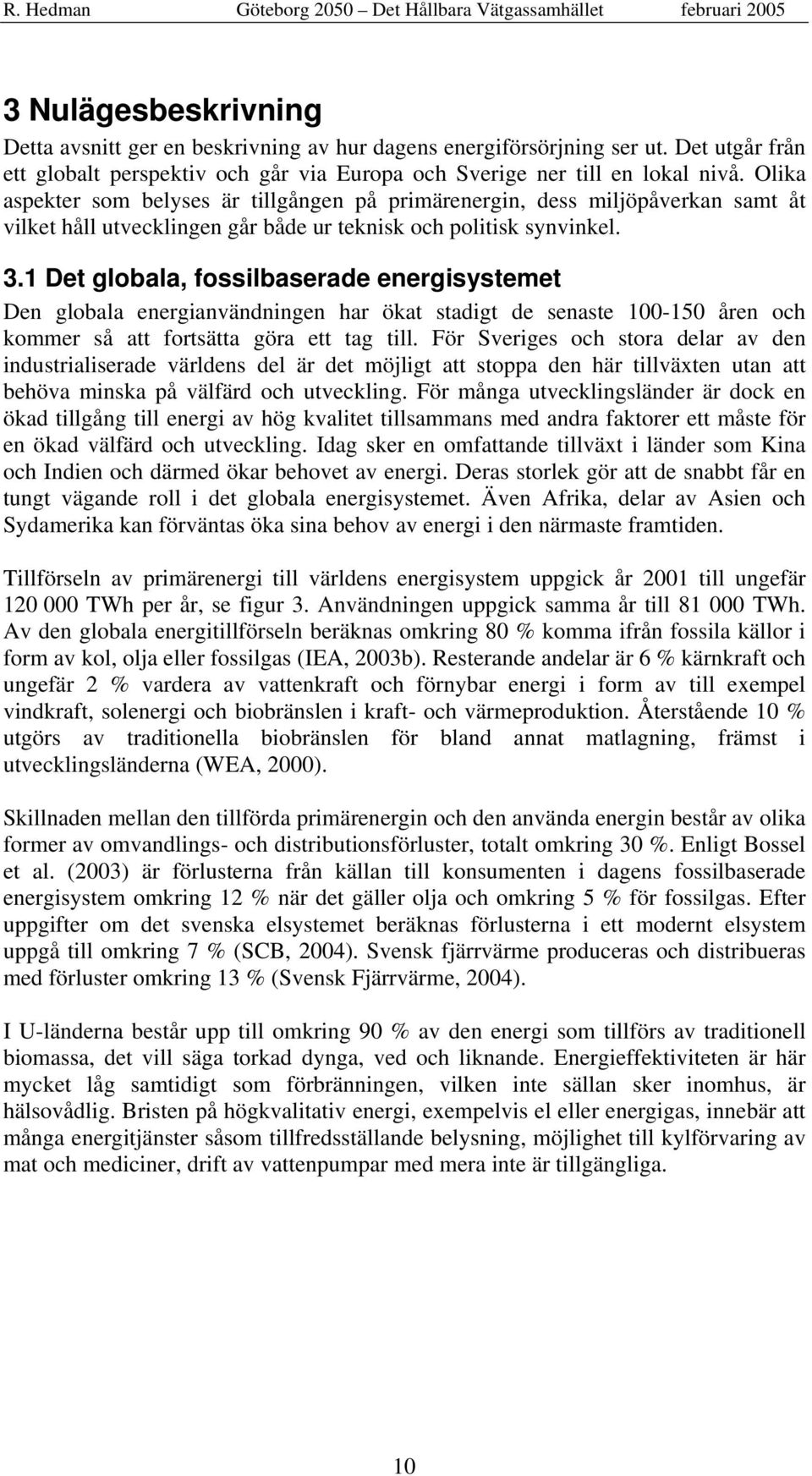 R. Hedman Göteborg 2050 – Det Hållbara Vätgassamhället februari 2005

3 Nulägesbeskrivning

Detta avsnitt ger en beskrivning av hur dagens energiförsörjning ser ut. Det utgår från ett globalt perspektiv och går via Europa och Sverige ner till en lokal nivå. Olika aspekter som belyses är tillgången på primärenergin, dess miljöpåverkan samt åt vilket håll utvecklingen går både ur teknisk och politisk synvinkel.

3.1 Det globala, fossilbaserade energisystemet

Den globala energianvändningen har ökat stadigt de senaste 100-150 åren och kommer så att fortsätta göra ett tag till. För Sveriges och stora delar av den industrialiserade världens del är det möjligt att stoppa den här tillväxten utan att behöva minska på välfärd och utveckling. För många utvecklingsländer är dock en ökad tillgång till energi av hög kvalitet tillsammans med andra faktorer ett måste för en ökad välfärd och utveckling. Idag sker en omfattande tillväxt i länder som Kina och Indien och därmed ökar behovet av energi. Deras storlek gör att de snabbt får en tungt vägande roll i det globala energisystemet. Även Afrika, delar av Asien och Sydamerika kan förväntas öka sina behov av energi i den närmaste framtiden.

Tillförseln av primärenergi till världens energisystem uppgick år 2001 till ungefär 120 000 TWh per år, se figur 3. Användningen uppgick samma år till 81 000 TWh. Av den globala energitillförseln beräknas omkring 80 % komma ifrån fossila källor i form av kol, olja eller fossilgas (IEA, 2003b). Resterande andelar är 6 % kärnkraft och ungefär 2 % vardera av vattenkraft och förnybar energi i form av till exempel vindkraft, solenergi och biobränslen i kraft- och värmeproduktion. Återstående 10 % utgörs av traditionella biobränslen för bland annat matlagning, främst i utvecklingsländerna (WEA, 2000).

Skillnaden mellan den tillförda primärenergin och den använda energin består av olika former av omvandlings- och distributionsförluster, totalt omkring 30 %. Enligt Bossel et al. (2003) är förlusterna från källan till konsumenten i dagens fossilbaserade energisystem omkring 12 % när det gäller olja och omkring 5 % för fossilgas. Efter uppgifter om det svenska elsystemet beräknas förlusterna i ett modernt elsystem uppgå till omkring 7 % (SCB, 2004). Svensk fjärrvärme produceras och distribueras med förluster omkring 13 % (Svensk Fjärrvärme, 2004).

I U-länderna består upp till omkring 90 % av den energi som tillförs av traditionell biomassa, det vill säga torkad dynga, ved och liknande. Energieffektiviteten är här mycket låg samtidigt som förbränningen, vilken inte sällan sker inomhus, är hälsovådlig. Bristen på högkvalitativ energi, exempelvis el eller energigas, innebär att många energitjänster såsom tillfredsställande belysning, möjlighet till kylförvaring av mat och mediciner, drift av vattenpumpar med mera inte är tillgängliga.

10